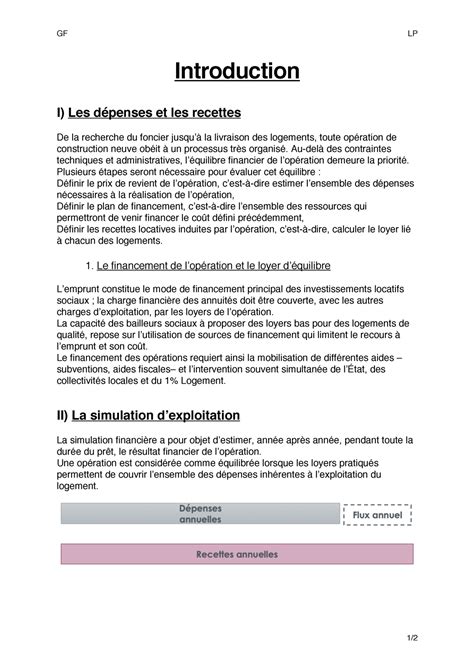 GF

LP

Introduction

I) Les dépenses et les recettes

De la recherche du foncier jusqu'à la livraison des logements, toute opération de construction neuve obéit à un processus très organisé. Au-delà des contraintes techniques et administratives, l'équilibre financier de l'opération demeure la priorité. Plusieurs étapes seront nécessaire pour évaluer cet équilibre :
Définir le prix de revient de l'opération, c'est-à-dire estimer l'ensemble des dépenses nécessaires à la réalisation de l'opération,
Définir le plan de financement, c'est-à-dire l'ensemble des ressources qui permettront de venir financer le coût défini précédemment,
Définir les recettes locatives induites par l'opération, c'est-à-dire, calculer le loyer lié à chacun des logements.

1. Le financement de l'opération et le loyer d'équilibre

L'emprunt constitue le mode de financement principal des investissements locatifs sociaux ; la charge financière des annuités doit être couverte, avec les autres charges d'exploitation, par les loyers de l'opération.
La capacité des bailleurs sociaux à proposer des loyers bas pour des logements de qualité, repose sur l'utilisation de sources de financement qui limitent le recours à l'emprunt et son coût.
Le financement des opérations requiert ainsi la mobilisation de différentes aides – subventions, aides fiscales– et l'intervention souvent simultanée de l'État, des collectivités locales et du 1% Logement.

II) La simulation d'exploitation

La simulation financière a pour objet d'estimer, année après année, pendant toute la durée du prêt, le résultat financier de l'opération.
Une opération est considérée comme équilibrée lorsque les loyers pratiqués permettent de couvrir l'ensemble des dépenses inhérentes à l'exploitation du logement.

Dépenses annuelles

Flux annuel

Recettes annuelles

1/2